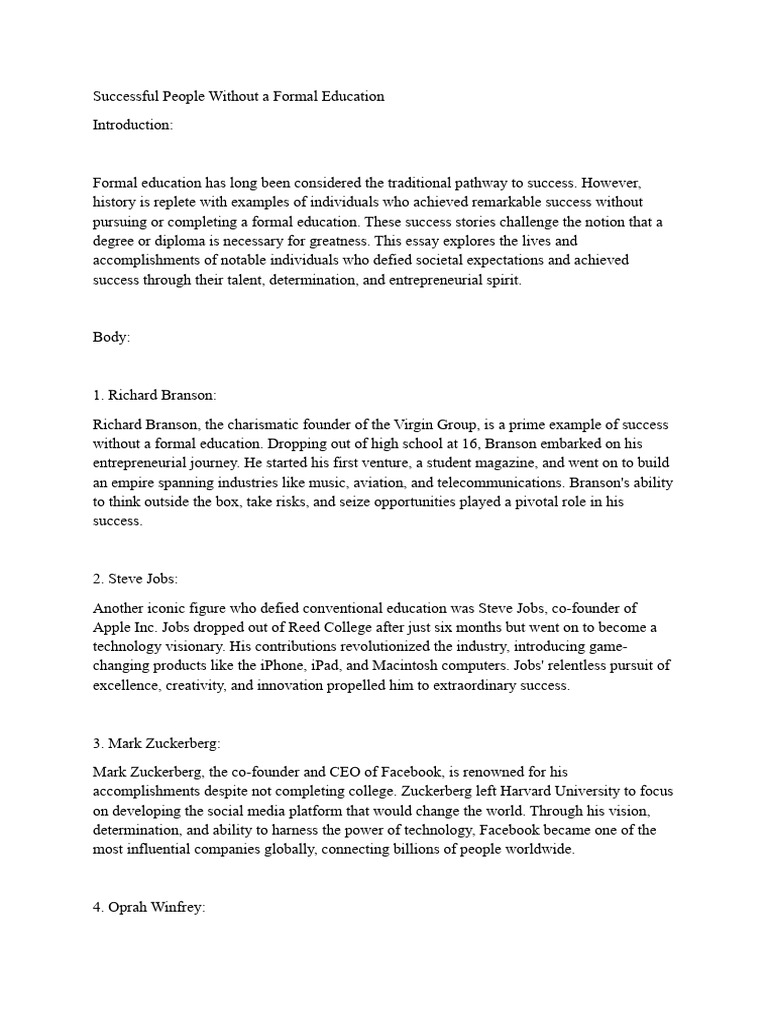 Successful People Without a Formal Education

Introduction:

Formal education has long been considered the traditional pathway to success. However, history is replete with examples of individuals who achieved remarkable success without pursuing or completing a formal education. These success stories challenge the notion that a degree or diploma is necessary for greatness. This essay explores the lives and accomplishments of notable individuals who defied societal expectations and achieved success through their talent, determination, and entrepreneurial spirit.

Body:

1. Richard Branson:

Richard Branson, the charismatic founder of the Virgin Group, is a prime example of success without a formal education. Dropping out of high school at 16, Branson embarked on his entrepreneurial journey. He started his first venture, a student magazine, and went on to build an empire spanning industries like music, aviation, and telecommunications. Branson's ability to think outside the box, take risks, and seize opportunities played a pivotal role in his success.

2. Steve Jobs:

Another iconic figure who defied conventional education was Steve Jobs, co-founder of Apple Inc. Jobs dropped out of Reed College after just six months but went on to become a technology visionary. His contributions revolutionized the industry, introducing game-changing products like the iPhone, iPad, and Macintosh computers. Jobs' relentless pursuit of excellence, creativity, and innovation propelled him to extraordinary success.

3. Mark Zuckerberg:

Mark Zuckerberg, the co-founder and CEO of Facebook, is renowned for his accomplishments despite not completing college. Zuckerberg left Harvard University to focus on developing the social media platform that would change the world. Through his vision, determination, and ability to harness the power of technology, Facebook became one of the most influential companies globally, connecting billions of people worldwide.

4. Oprah Winfrey: